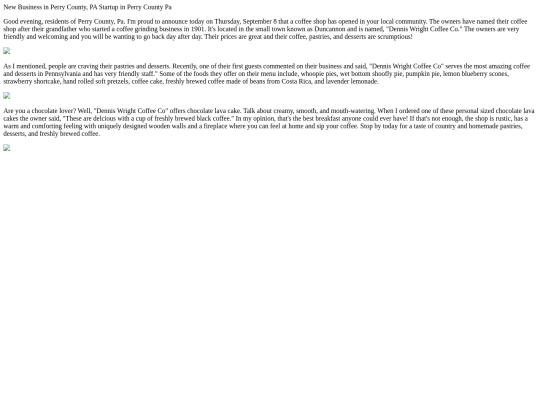 New Business in Perry County, PA Startup in Perry County Pa

Good evening, residents of Perry County, Pa. I'm proud to announce today on Thursday, September 8 that a coffee shop has opened in your local community. The owners have named their coffee shop after their grandfather who started a coffee grinding business in 1901. It's located in the small town known as Duncannon and is named, "Dennis Wright Coffee Co." The owners are very friendly and welcoming and you will be wanting to go back day after day. Their prices are great and their coffee, pastries, and desserts are scrumptious!

As I mentioned, people are craving their pastries and desserts. Recently, one of their first guests commented on their business and said, "Dennis Wright Coffee Co" serves the most amazing coffee and desserts in Pennsylvania and has very friendly staff." Some of the foods they offer on their menu include, whoopie pies, wet bottom shoofly pie, pumpkin pie, lemon blueberry scones, strawberry shortcake, hand rolled soft pretzels, coffee cake, freshly brewed coffee made of beans from Costa Rica, and lavender lemonade.

Are you a chocolate lover? Well, "Dennis Wright Coffee Co" offers chocolate lava cake. Talk about creamy, smooth, and mouth-watering. When I ordered one of these personal sized chocolate lava cakes the owner said, "These are delcious with a cup of freshly brewed black coffee." In my opinion, that's the best breakfast anyone could ever have! If that's not enough, the shop is rustic, has a warm and comforting feeling with uniquely designed wooden walls and a fireplace where you can feel at home and sip your coffee. Stop by today for a taste of country and homemade pastries, desserts, and freshly brewed coffee.